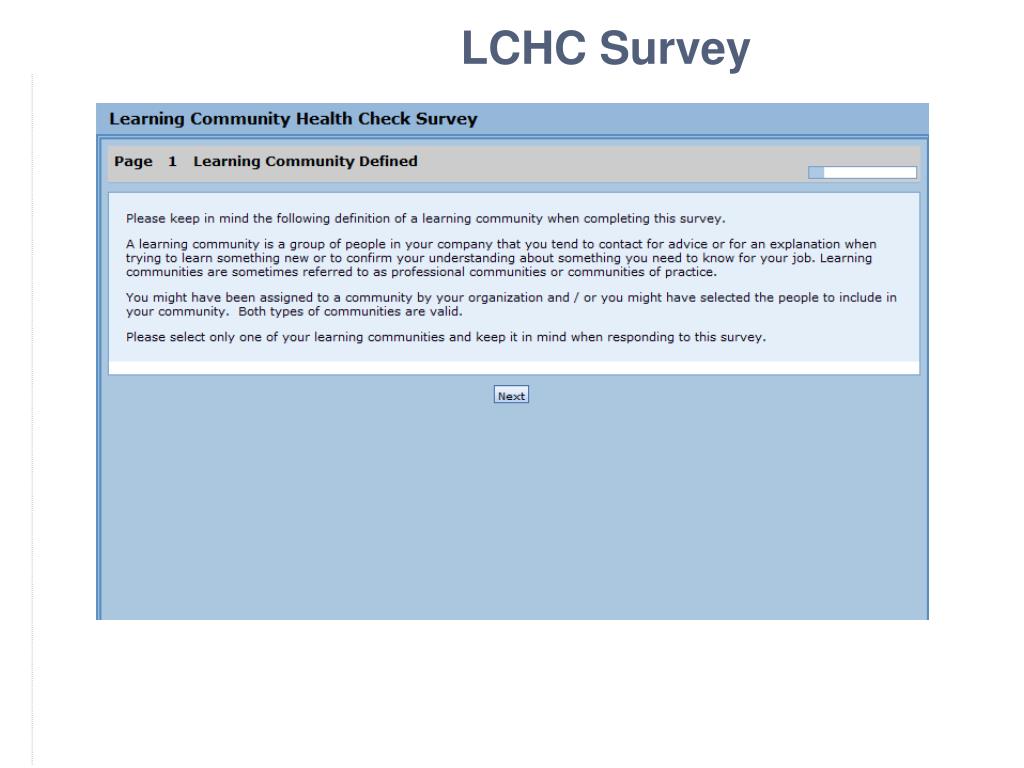 LCHC Survey

Learning Community Health Check Survey

Page 1 Learning Community Defined

Please keep in mind the following definition of a learning community when completing this survey.

A learning community is a group of people in your company that you tend to contact for advice or for an explanation when trying to learn something new or to confirm your understanding about something you need to know for your job. Learning communities are sometimes referred to as professional communities or communities of practice.

You might have been assigned to a community by your organization and / or you might have selected the people to include in your community. Both types of communities are valid.

Please select only one of your learning communities and keep it in mind when responding to this survey.

Next